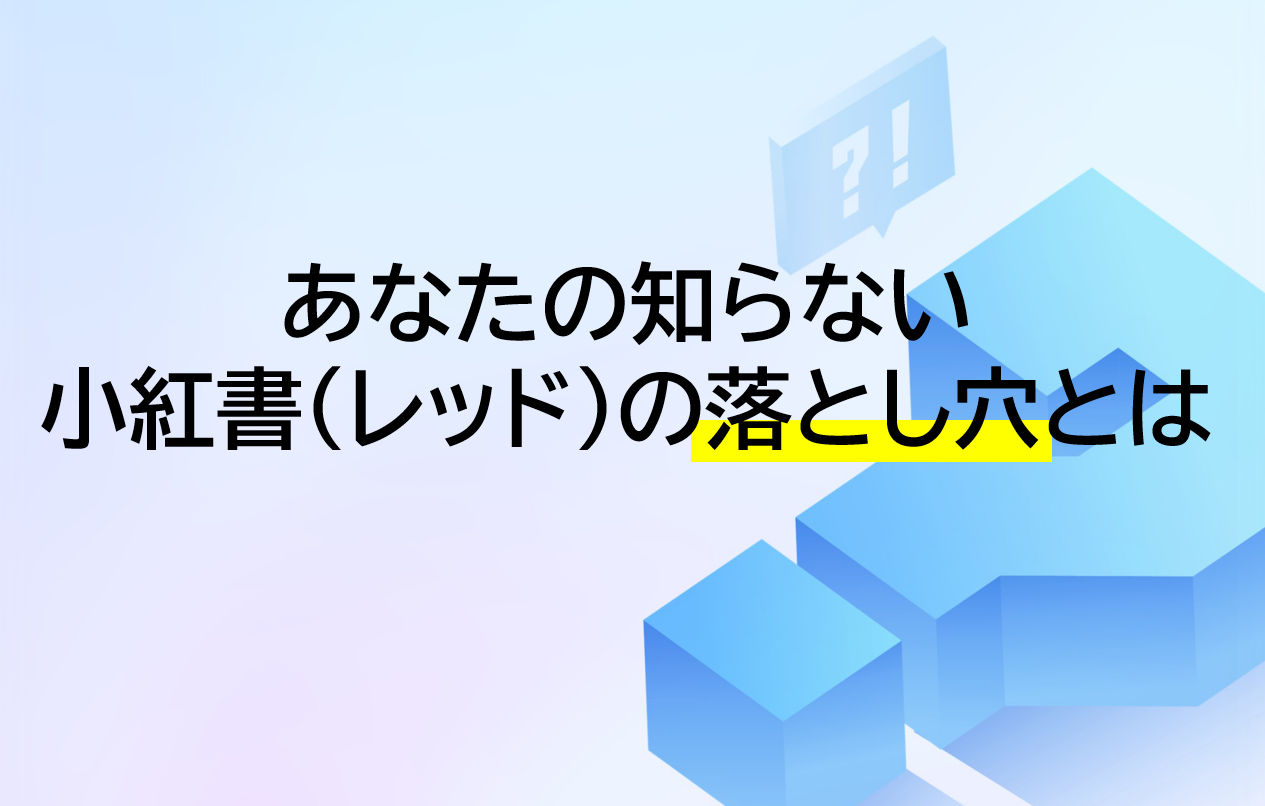 ?!

あなたの知らない
小紅書(レッド)の落とし穴とは